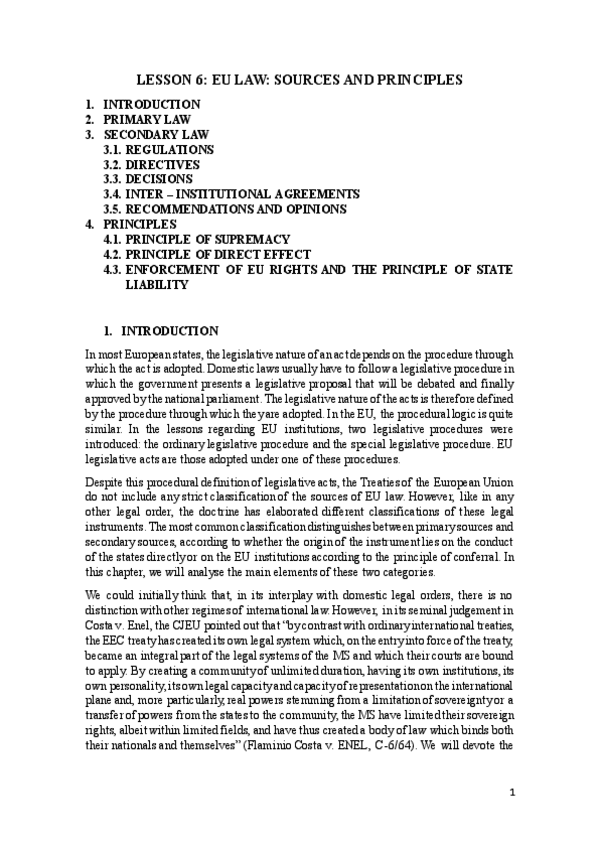 LESSON 6: EU LAW: SOURCES AND PRINCIPLES

1. INTRODUCTION
2. PRIMARY LAW
3. SECONDARY LAW
3.1. REGULATIONS
3.2. DIRECTIVES
3.3. DECISIONS
3.4. INTER – INSTITUTIONAL AGREEMENTS
3.5. RECOMMENDATIONS AND OPINIONS
4. PRINCIPLES
4.1. PRINCIPLE OF SUPREMACY
4.2. PRINCIPLE OF DIRECT EFFECT
4.3. ENFORCEMENT OF EU RIGHTS AND THE PRINCIPLE OF STATE LIABILITY

1. INTRODUCTION

In most European states, the legislative nature of an act depends on the procedure through which the act is adopted. Domestic laws usually have to follow a legislative procedure in which the government presents a legislative proposal that will be debated and finally approved by the national parliament. The legislative nature of the acts is therefore defined by the procedure through which they are adopted. In the EU, the procedural logic is quite similar. In the lessons regarding EU institutions, two legislative procedures were introduced: the ordinary legislative procedure and the special legislative procedure. EU legislative acts are those adopted under one of these procedures.

Despite this procedural definition of legislative acts, the Treaties of the European Union do not include any strict classification of the sources of EU law. However, like in any other legal order, the doctrine has elaborated different classifications of these legal instruments. The most common classification distinguishes between primary sources and secondary sources, according to whether the origin of the instrument lies on the conduct of the states directly or on the EU institutions according to the principle of conferral. In this chapter, we will analyse the main elements of these two categories.

We could initially think that, in its interplay with domestic legal orders, there is no distinction with other regimes of international law. However, in its seminal judgement in Costa v. Enel, the CJEU pointed out that "by contrast with ordinary international treaties, the EEC treaty has created its own legal system which, on the entry into force of the treaty, became an integral part of the legal systems of the MS and which their courts are bound to apply. By creating a community of unlimited duration, having its own institutions, its own personality, its own legal capacity and capacity of representation on the international plane and, more particularly, real powers stemming from a limitation of sovereignty or a transfer of powers from the states to the community, the MS have limited their sovereign rights, albeit within limited fields, and have thus created a body of law which binds both their nationals and themselves" (Flaminio Costa v. ENEL, C-6/64). We will devote the

1